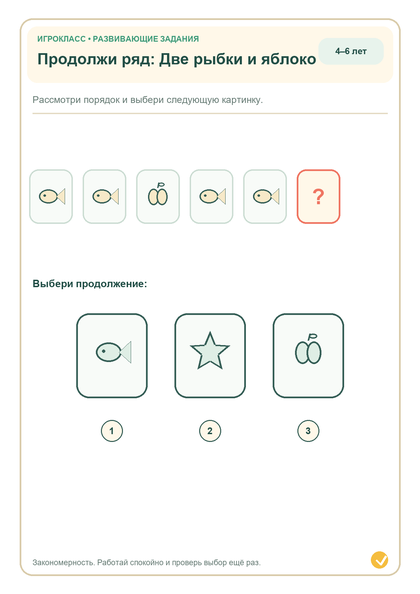 ИГРОКЛАСС • РАЗВИВАЮЩИЕ ЗАДАНИЯ

Продолжи ряд: Две рыбки и яблоко

4–6 лет

Рассмотри порядок и выбери следующую картинку.

?

Выбери продолжение:

1

2

3

Закономерность. Работай спокойно и проверь выбор ещё раз.